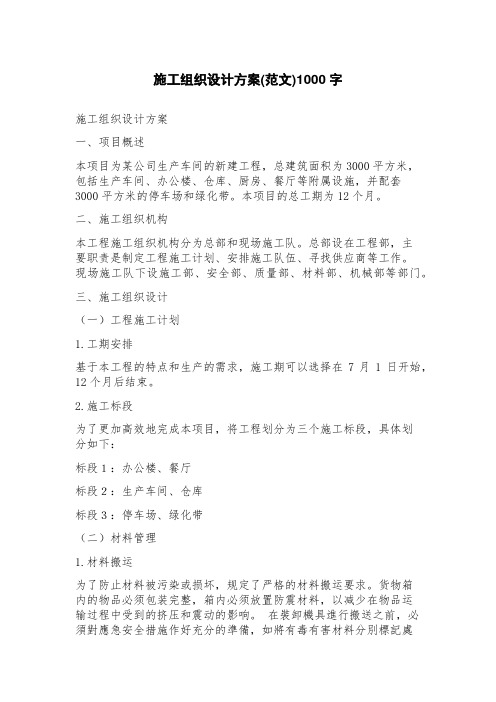 施工组织设计方案(范文)1000 字

施工组织设计方案

一、项目概述

本项目为某公司生产车间的新建工程，总建筑面积为 3000 平方米，包括生产车间、办公楼、仓库、厨房、餐厅等附属设施，并配套 3000 平方米的停车场和绿化带。本项目的总工期为 12 个月。

二、施工组织机构

本工程施工组织机构分为总部和现场施工队。总部设在工程部，主要职责是制定工程施工计划、安排施工队伍、寻找供应商等工作。现场施工队下设施工部、安全部、质量部、材料部、机械部等部门。

三、施工组织设计

（一）工程施工计划

1.工期安排

基于本工程的特点和生产的需求，施工期可以选择在 7 月 1 日开始，12 个月后结束。

2.施工标段

为了更加高效地完成本项目，将工程划分为三个施工标段，具体划分如下：

标段 1：办公楼、餐厅

标段 2：生产车间、仓库

标段 3：停车场、绿化带

（二）材料管理

1.材料搬运

为了防止材料被污染或损坏，规定了严格的材料搬运要求。货物箱内的物品必须包装完整，箱内必须放置防震材料，以减少在物品运输过程中受到的挤压和震动的影响。 在装卸機具進行搬送之前，必須對應急安全措施作好充分的準備，如將有毒有害材料分別標記處